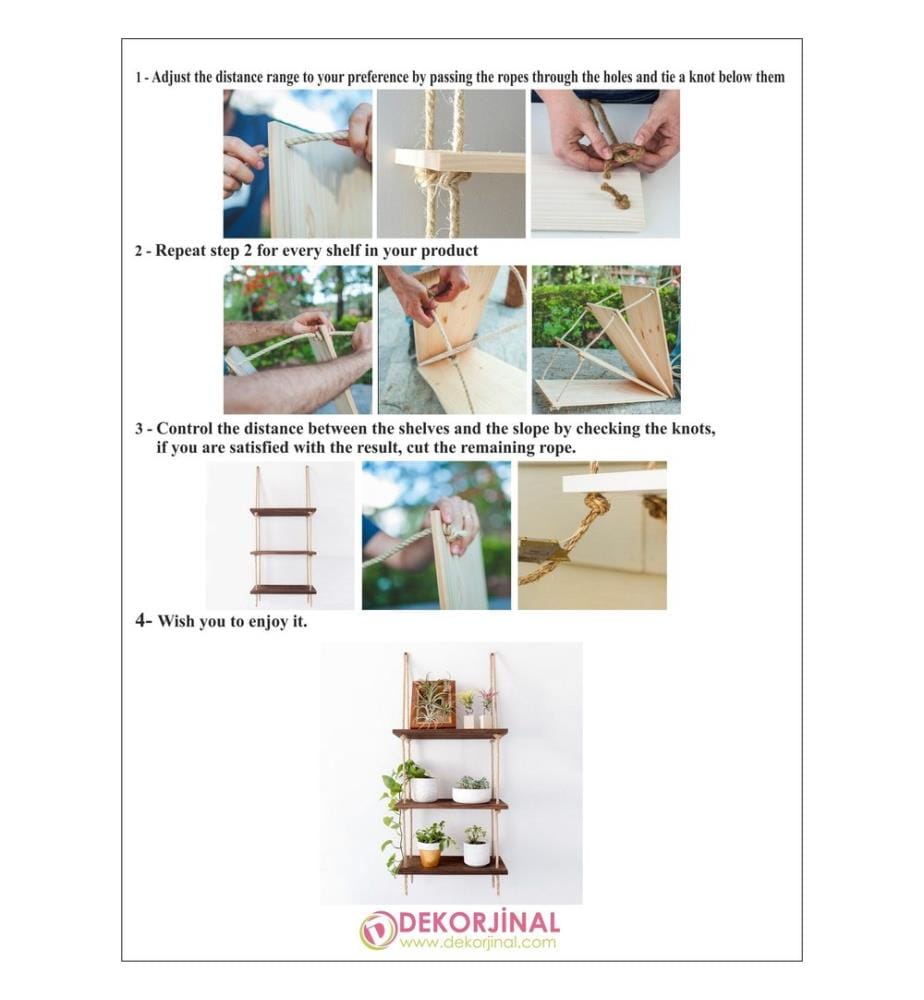 1 - Adjust the distance range to your preference by passing the ropes through the holes and tie a knot below them

2 - Repeat step 2 for every shelf in your product

3 - Control the distance between the shelves and the slope by checking the knots, if you are satisfied with the result, cut the remaining rope.

4- Wish you to enjoy it.

DEKORJİNAL
www.dekorjinal.com